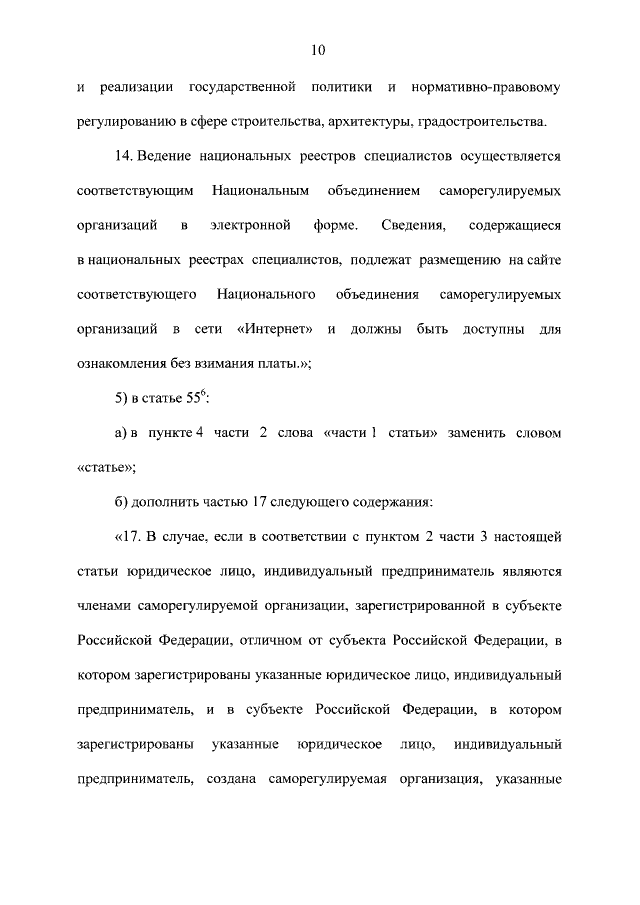 10

и реализации государственной политики и нормативно-правовому регулированию в сфере строительства, архитектуры, градостроительства.

14. Ведение национальных реестров специалистов осуществляется соответствующим Национальным объединением саморегулируемых организаций в электронной форме. Сведения, содержащиеся в национальных реестрах специалистов, подлежат размещению на сайте соответствующего Национального объединения саморегулируемых организаций в сети «Интернет» и должны быть доступны для ознакомления без взимания платы.»;

5) в статье $55^{6}$:

а) в пункте 4 части 2 слова «части 1 статьи» заменить словом «статье»;

б) дополнить частью 17 следующего содержания:

«17. В случае, если в соответствии с пунктом 2 части 3 настоящей статьи юридическое лицо, индивидуальный предприниматель являются членами саморегулируемой организации, зарегистрированной в субъекте Российской Федерации, отличном от субъекта Российской Федерации, в котором зарегистрированы указанные юридическое лицо, индивидуальный предприниматель, и в субъекте Российской Федерации, в котором зарегистрированы указанные юридическое лицо, индивидуальный предприниматель, создана саморегулируемая организация, указанные